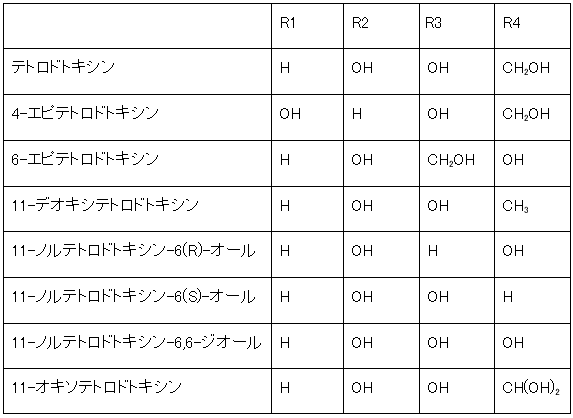 | | R1 | R2 | R3 | R4 |
|---|---|---|---|---|
| テトロドトキシン | H | OH | OH | $CH_2OH$ |
| 4-エピテトロドトキシン | OH | H | OH | $CH_2OH$ |
| 6-エピテトロドトキシン | H | OH | $CH_2OH$ | OH |
| 11-デオキシテトロドトキシン | H | OH | OH | $CH_3$ |
| 11-ノルテトロドトキシン-6(R)-オール | H | OH | H | OH |
| 11-ノルテトロドトキシン-6(S)-オール | H | OH | OH | H |
| 11-ノルテトロドトキシン-6,6-ジオール | H | OH | OH | OH |
| 11-オキソテトロドトキシン | H | OH | OH | $CH(OH)_2$ |